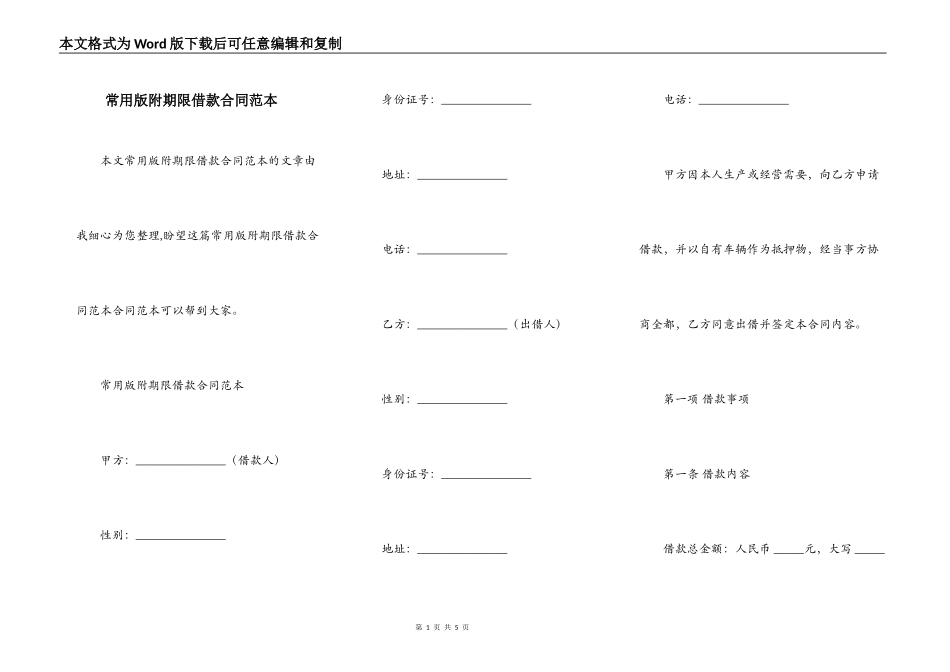 本文格式为Word版下载后可任意编辑和复制

常用版附期限借款合同范本

本文常用版附期限借款合同范本的文章由我细心为您整理,盼望这篇常用版附期限借款合同范本合同范本可以帮到大家。

常用版附期限借款合同范本

甲方：________________（借款人）

性别：________________

身份证号：________________

地址：________________

电话：________________

乙方：________________（出借人）

性别：________________

身份证号：________________

地址：________________

电话：________________

甲方因本人生产或经营需要，向乙方申请借款，并以自有车辆作为抵押物，经当事方协商全都，乙方同意出借并签定本合同内容。

第一项 借款事项

第一条 借款内容

借款总金额：人民币 _____元，大写 _____

第 1 页 共 5 页